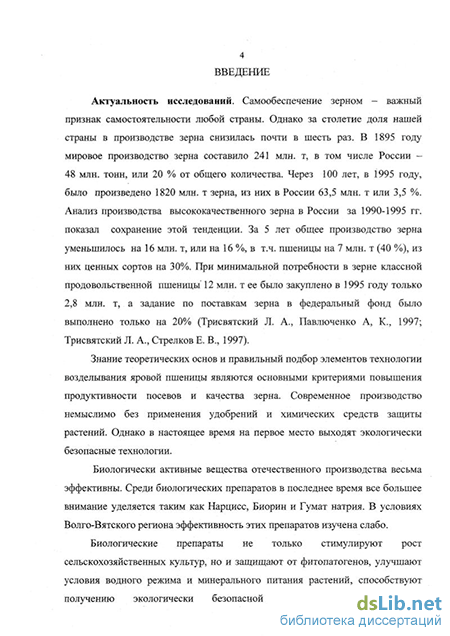 4

ВВЕДЕНИЕ

Актуальность исследований. Самообеспечение зерном – важный признак самостоятельности любой страны. Однако за столетие доля нашей страны в производстве зерна снизилась почти в шесть раз. В 1895 году мировое производство зерна составило 241 млн. т, в том числе России – 48 млн. тонн, или 20 % от общего количества. Через 100 лет, в 1995 году, было произведено 1820 млн. т зерна, из них в России 63,5 млн. т или 3,5 %. Анализ производства высококачественного зерна в России за 1990-1995 гг. показал сохранение этой тенденции. За 5 лет общее производство зерна уменьшилось на 16 млн. т, или на 16 %, в т.ч. пшеницы на 7 млн. т (40 %), из них ценных сортов на 30%. При минимальной потребности в зерне классной продовольственной пшеницы 12 млн. т ее было закуплено в 1995 году только 2,8 млн. т, а задание по поставкам зерна в федеральный фонд было выполнено только на 20% (Трисвятский Л. А., Павлюченко А, К., 1997; Трисвятский Л. А., Стрелков Е. В., 1997).

Знание теоретических основ и правильный подбор элементов технологии возделывания яровой пшеницы являются основными критериями повышения продуктивности посевов и качества зерна. Современное производство немыслимо без применения удобрений и химических средств защиты растений. Однако в настоящее время на первое место выходят экологически безопасные технологии.

Биологически активные вещества отечественного производства весьма эффективны. Среди биологических препаратов в последнее время все большее внимание уделяется таким как Нарцисс, Биорин и Гумат натрия. В условиях Волго-Вятского региона эффективность этих препаратов изучена слабо.

Биологические препараты не только стимулируют рост сельскохозяйственных культур, но и защищают от фитопатогенов, улучшают условия водного режима и минерального питания растений, способствуют получению экологически безопасной

dsLib.net
библиотека диссертаций